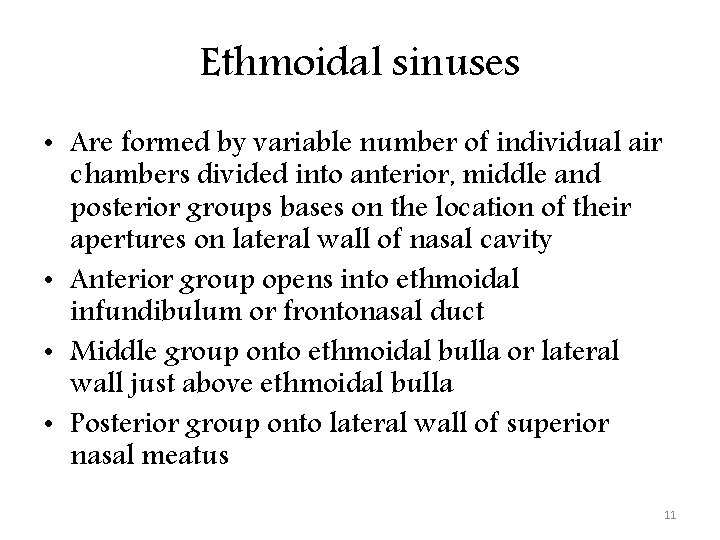 Ethmoidal sinuses

• Are formed by variable number of individual air chambers divided into anterior, middle and posterior groups bases on the location of their apertures on lateral wall of nasal cavity

• Anterior group opens into ethmoidal infundibulum or frontonasal duct

• Middle group onto ethmoidal bulla or lateral wall just above ethmoidal bulla

• Posterior group onto lateral wall of superior nasal meatus

11